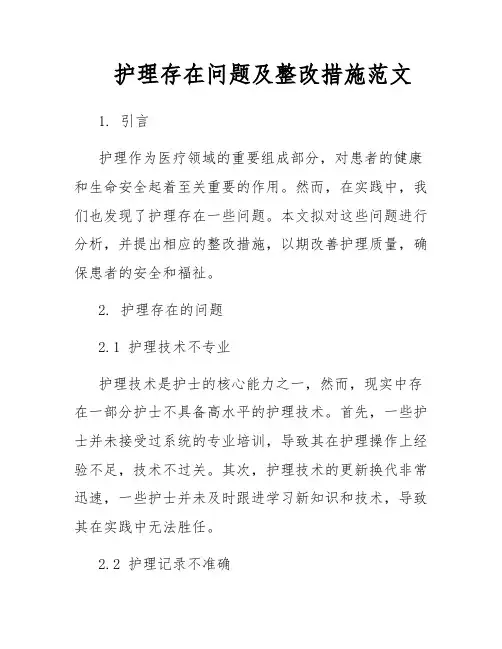 护理存在问题及整改措施范文

1. 引言

护理作为医疗领域的重要组成部分，对患者的健康和生命安全起着至关重要的作用。然而，在实践中，我们也发现了护理存在一些问题。本文拟对这些问题进行分析，并提出相应的整改措施，以期改善护理质量，确保患者的安全和福祉。

2. 护理存在的问题

2.1 护理技术不专业

护理技术是护士的核心能力之一，然而，现实中存在一部分护士不具备高水平的护理技术。首先，一些护士并未接受过系统的专业培训，导致其在护理操作上经验不足，技术不过关。其次，护理技术的更新换代非常迅速，一些护士并未及时跟进学习新知识和技术，导致其在实践中无法胜任。

2.2 护理记录不准确